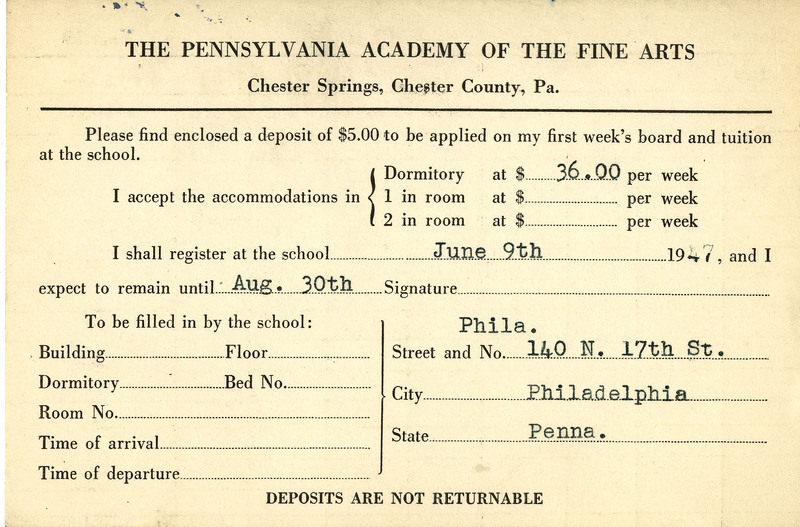 THE PENNSYLVANIA ACADEMY OF THE FINE ARTS

Chester Springs, Chester County, Pa.

Please find enclosed a deposit of $5.00 to be applied on my first week's board and tuition at the school.

I accept the accommodations in Dormitory at $ 36.00 per week
1 in room at $ per week
2 in room at $ per week

I shall register at the school June 9th 1947, and I expect to remain until Aug. 30th Signature

To be filled in by the school:
Building Floor
Dormitory Bed No.
Room No.
Time of arrival
Time of departure

Phila.
Street and No. 140 N. 17th St.
City Philadelphia
State Penna.

DEPOSITS ARE NOT RETURNABLE